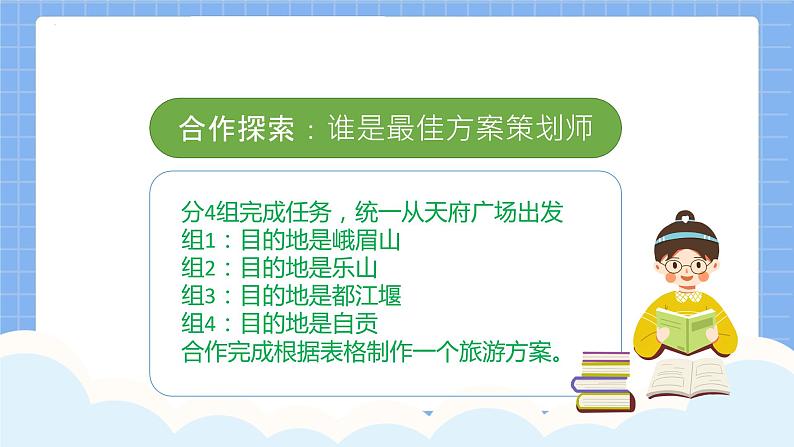 合作探索：谁是最佳方案策划师

分4组完成任务，统一从天府广场出发
组1：目的地是峨眉山
组2：目的地是乐山
组3：目的地是都江堰
组4：目的地是自贡
合作完成根据表格制作一个旅游方案。